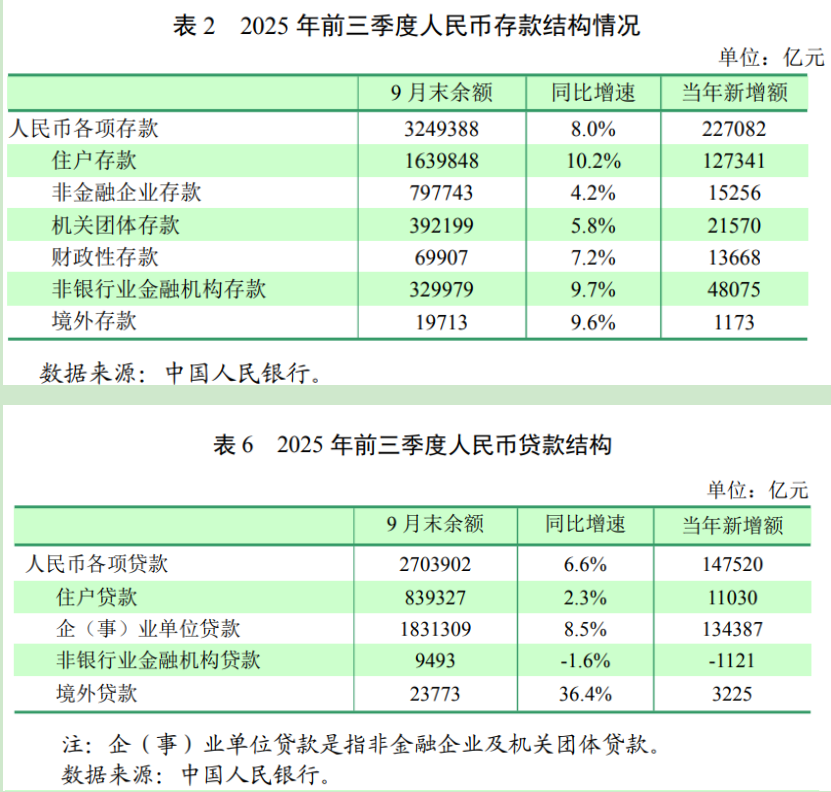 表 2　2025 年前三季度人民币存款结构情况

单位：亿元

| | 9 月末余额 | 同比增速 | 当年新增额 |
|---|---|---|---|
| 人民币各项存款 | 3249388 | 8.0% | 227082 |
| 住户存款 | 1639848 | 10.2% | 127341 |
| 非金融企业存款 | 797743 | 4.2% | 15256 |
| 机关团体存款 | 392199 | 5.8% | 21570 |
| 财政性存款 | 69907 | 7.2% | 13668 |
| 非银行业金融机构存款 | 329979 | 9.7% | 48075 |
| 境外存款 | 19713 | 9.6% | 1173 |

数据来源：中国人民银行。

表 6　2025 年前三季度人民币贷款结构

单位：亿元

| | 9 月末余额 | 同比增速 | 当年新增额 |
|---|---|---|---|
| 人民币各项贷款 | 2703902 | 6.6% | 147520 |
| 住户贷款 | 839327 | 2.3% | 11030 |
| 企（事）业单位贷款 | 1831309 | 8.5% | 134387 |
| 非银行业金融机构贷款 | 9493 | -1.6% | -1121 |
| 境外贷款 | 23773 | 36.4% | 3225 |

注：企（事）业单位贷款是指非金融企业及机关团体贷款。
数据来源：中国人民银行。